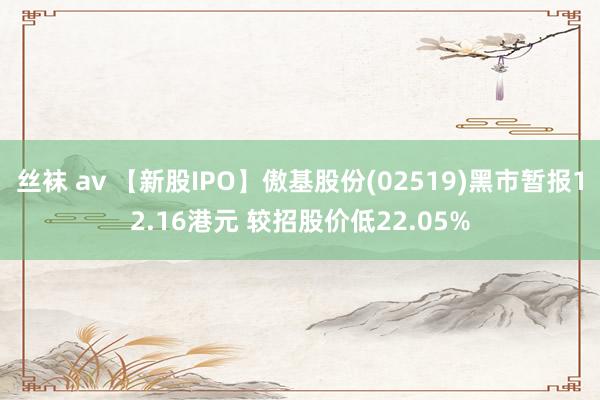 丝袜 av 【新股IPO】傲基股份(02519)黑市暂报12.16港元 较招股价低22.05%